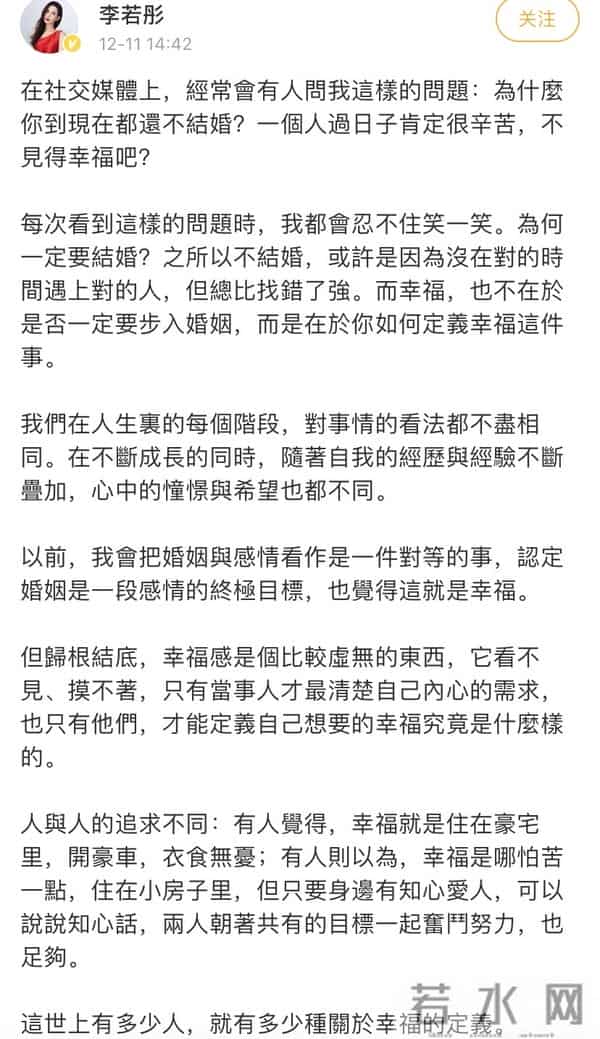 李若彤
12-11 14:42
关注

在社交媒體上，經常會有人問我這樣的問題：為什麼你到現在都還不結婚？一個人過日子肯定很辛苦，不見得幸福吧？

每次看到這樣的問題時，我都會忍不住笑一笑。為何一定要結婚？之所以不結婚，或許是因為沒在對的時間遇上對的人，但總比找錯了強。而幸福，也不在於是否一定要步入婚姻，而是在於你如何定義幸福這件事。

我們在人生裏的每個階段，對事情的看法都不盡相同。在不斷成長的同時，隨著自我的經歷與經驗不斷疊加，心中的憧憬與希望也都不同。

以前，我會把婚姻與感情看作是一件對等的事，認定婚姻是一段感情的終極目標，也覺得這就是幸福。

但歸根結底，幸福感是個比較虛無的東西，它看不見、摸不著，只有當事人才最清楚自己內心的需求，也只有他們，才能定義自己想要的幸福究竟是什麼樣的。

人與人的追求不同：有人覺得，幸福就是住在豪宅里，開豪車，衣食無憂；有人則以為，幸福是哪怕苦一點，住在小房子里，但只要身邊有知心愛人，可以說說知心話，兩人朝著共有的目標一起奮鬥努力，也足夠。

這世上有多少人，就有多少種關於幸福的定義。

若水网